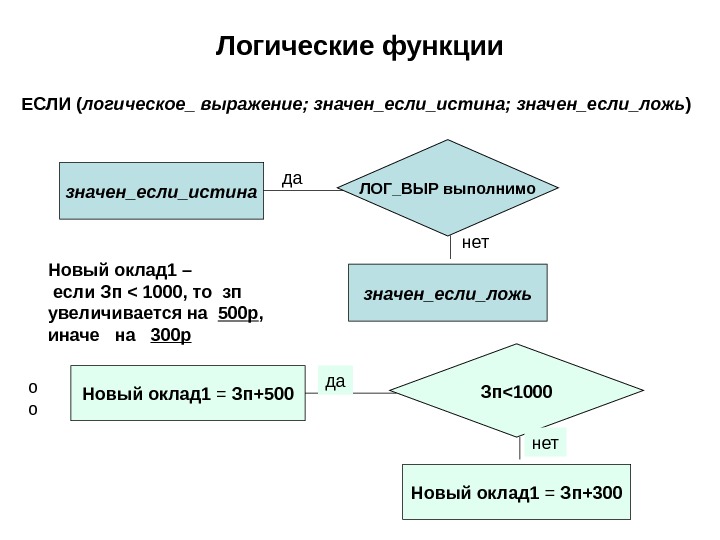 Логические функции

ЕСЛИ (логическое_ выражение; значен_если_истина; значен_если_ложь)

значен_если_истина

да

ЛОГ_ВЫР выполнимо

нет

значен_если_ложь

Новый оклад1 –
если Зп < 1000, то зп увеличивается на 500р, иначе на 300р

о
о

Новый оклад1 = Зп+500

да

Зп<1000

нет

Новый оклад1 = Зп+300